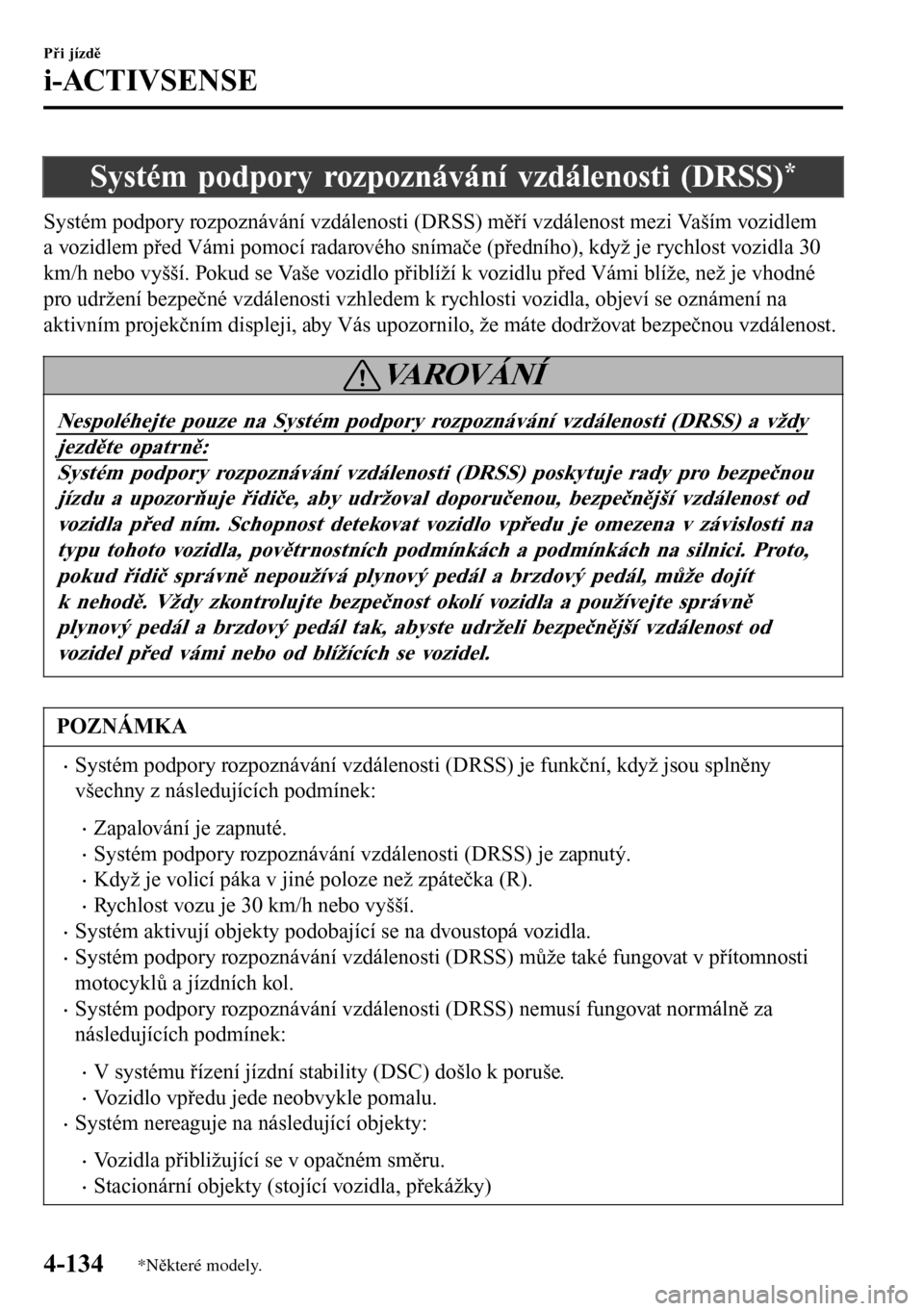 Při jízdě

i-ACTIVSENSE

Systém podpory rozpoznávání vzdálenosti (DRSS)*

Systém podpory rozpoznávání vzdálenosti (DRSS) měří vzdálenost mezi Vaším vozidlem a vozidlem před Vámi pomocí radarového snímače (předního), když je rychlost vozidla 30 km/h nebo vyšší. Pokud se Vaše vozidlo přiblíží k vozidlu před Vámi blíže, než je vhodné pro udržení bezpečné vzdálenosti vzhledem k rychlosti vozidla, objeví se oznámení na aktivním projekčním displeji, aby Vás upozornilo, že máte dodržovat bezpečnou vzdálenost.

VAROVÁNÍ

Nespoléhejte pouze na Systém podpory rozpoznávání vzdálenosti (DRSS) a vždy jezděte opatrně:
Systém podpory rozpoznávání vzdálenosti (DRSS) poskytuje rady pro bezpečnou jízdu a upozorňuje řidiče, aby udržoval doporučenou, bezpečnější vzdálenost od vozidla před ním. Schopnost detekovat vozidlo vpředu je omezena v závislosti na typu tohoto vozidla, povětrnostních podmínkách a podmínkách na silnici. Proto, pokud řidič správně nepoužívá plynový pedál a brzdový pedál, může dojít k nehodě. Vždy zkontrolujte bezpečnost okolí vozidla a používejte správně plynový pedál a brzdový pedál tak, abyste udrželi bezpečnější vzdálenost od vozidel před vámi nebo od blížících se vozidel.

POZNÁMKA

• Systém podpory rozpoznávání vzdálenosti (DRSS) je funkční, když jsou splněny všechny z následujících podmínek:
• Zapalování je zapnuté.
• Systém podpory rozpoznávání vzdálenosti (DRSS) je zapnutý.
• Když je volicí páka v jiné poloze než zpátečka (R).
• Rychlost vozu je 30 km/h nebo vyšší.
• Systém aktivují objekty podobající se na dvoustopá vozidla.
• Systém podpory rozpoznávání vzdálenosti (DRSS) může také fungovat v přítomnosti motocyklů a jízdních kol.
• Systém podpory rozpoznávání vzdálenosti (DRSS) nemusí fungovat normálně za následujících podmínek:
• V systému řízení jízdní stability (DSC) došlo k poruše.
• Vozidlo vpředu jede neobvykle pomalu.
• Systém nereaguje na následující objekty:
• Vozidla přibližující se v opačném směru.
• Stacionární objekty (stojící vozidla, překážky)

4-134 *Některé modely.

carmanualsonline.info